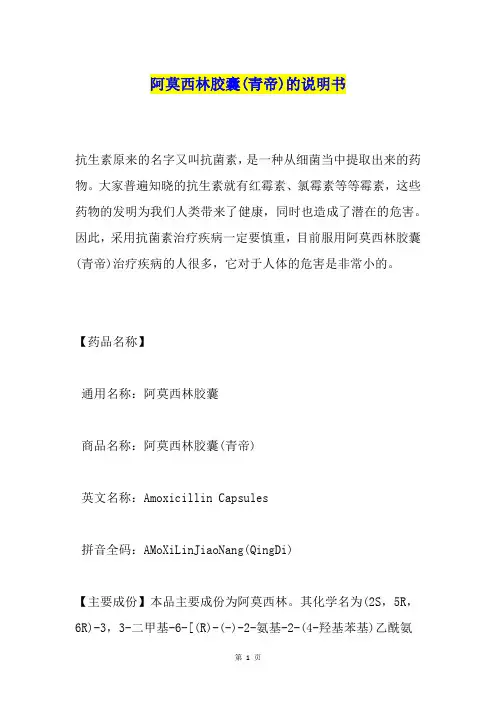 阿莫西林胶囊(青帝)的说明书

抗生素原来的名字又叫抗菌素，是一种从细菌当中提取出来的药物。大家普遍知晓的抗生素就有红霉素、氯霉素等等霉素，这些药物的发明为我们人类带来了健康，同时也造成了潜在的危害。因此，采用抗菌素治疗疾病一定要慎重，目前服用阿莫西林胶囊(青帝)治疗疾病的人很多，它对于人体的危害是非常小的。

【药品名称】

通用名称：阿莫西林胶囊

商品名称：阿莫西林胶囊(青帝)

英文名称：Amoxicillin Capsules

拼音全码：AMoXiLinJiaoNang(QingDi)

【主要成份】本品主要成份为阿莫西林。其化学名为(2S，5R，6R)-3，3-二甲基-6-[(R)-(-)-2-氨基-2-(4-羟基苯基)乙酰氨

第 1 页